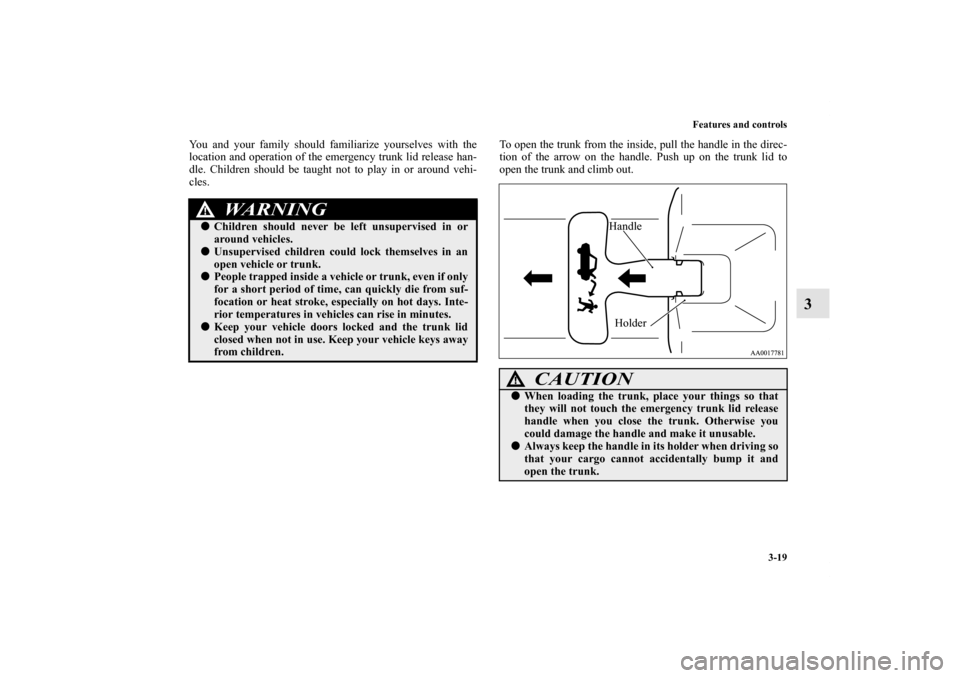 Features and controls

3-19

3

You and your family should familiarize yourselves with the location and operation of the emergency trunk lid release handle. Children should be taught not to play in or around vehicles.

WARNING

● Children should never be left unsupervised in or around vehicles.

● Unsupervised children could lock themselves in an open vehicle or trunk.

● People trapped inside a vehicle or trunk, even if only for a short period of time, can quickly die from suffocation or heat stroke, especially on hot days. Interior temperatures in vehicles can rise in minutes.

● Keep your vehicle doors locked and the trunk lid closed when not in use. Keep your vehicle keys away from children.

To open the trunk from the inside, pull the handle in the direction of the arrow on the handle. Push up on the trunk lid to open the trunk and climb out.

Handle

Holder

AA0017781

CAUTION

● When loading the trunk, place your things so that they will not touch the emergency trunk lid release handle when you close the trunk. Otherwise you could damage the handle and make it unusable.

● Always keep the handle in its holder when driving so that your cargo cannot accidentally bump it and open the trunk.

carmanualsonline.info